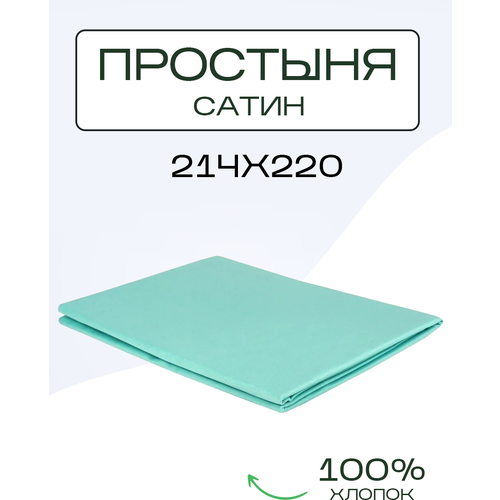 ПРОСТЫНЯ
САТИН

214Х220

100%
ХЛОПОК